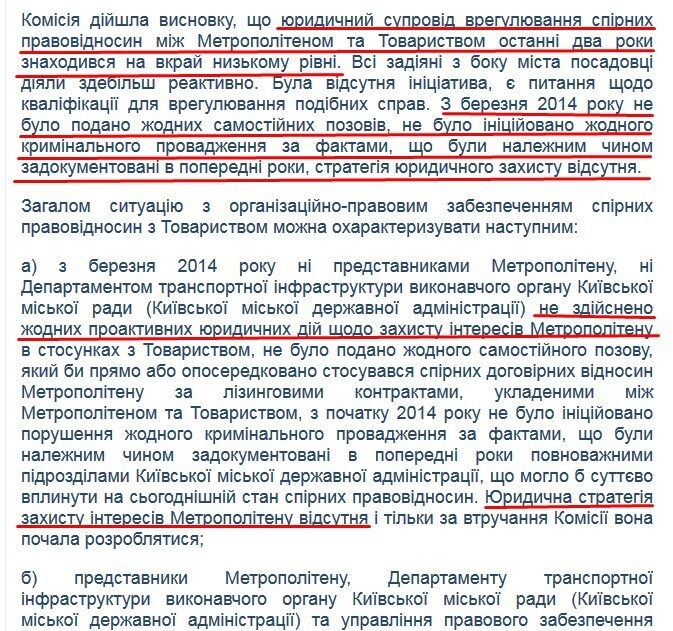 Комісія дійшла висновку, що юридичний супровід врегулювання спірних правовідносин між Метрополітеном та Товариством останні два роки знаходився на вкрай низькому рівні. Всі задіяні з боку міста посадовці діяли здебільш реактивно. Була відсутня ініціатива, є питання щодо кваліфікації для врегулювання подібних справ. З березня 2014 року не було подано жодних самостійних позовів, не було ініційовано жодного кримінального провадження за фактами, що були належним чином задокументовані в попередні роки, стратегія юридичного захисту відсутня.

Загалом ситуацію з організаційно-правовим забезпеченням спірних правовідносин з Товариством можна охарактеризувати наступним:

а) з березня 2014 року ні представниками Метрополітену, ні Департаментом транспортної інфраструктури виконавчого органу Київської міської ради (Київської міської державної адміністрації) не здійснено жодних проактивних юридичних дій щодо захисту інтересів Метрополітену в стосунках з Товариством, не було подано жодного самостійного позову, який би прямо або опосередковано стосувався спірних договірних відносин Метрополітену за лізинговими контрактами, укладеними між Метрополітеном та Товариством, з початку 2014 року не було ініційовано порушення жодного кримінального провадження за фактами, що були належним чином задокументовані в попередні роки повноважними підрозділами Київської міської державної адміністрації, що могло б суттєво вплинути на сьогоднішній стан спірних правовідносин. Юридична стратегія захисту інтересів Метрополітену відсутня і тільки за втручання Комісії вона почала розроблятися;

б) представники Метрополітену, Департаменту транспортної інфраструктури виконавчого органу Київської міської ради (Київської міської державної адміністрації) та управління правового забезпечення